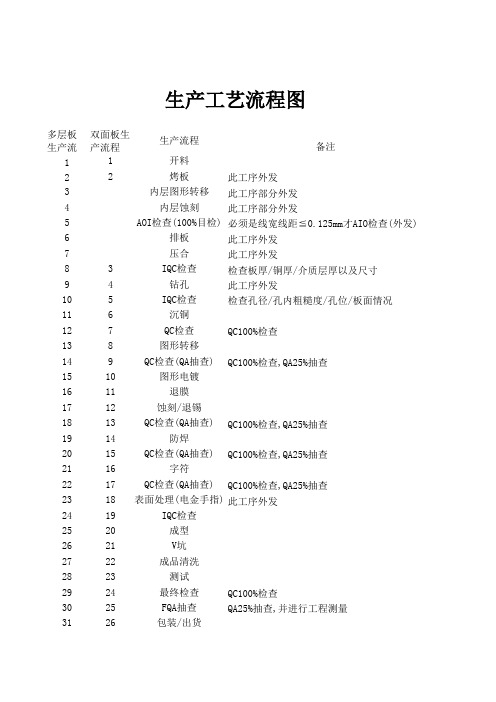 生产工艺流程图

| 多层板生产流 | 双面板生产流程 | 生产流程 | 备注 |
|---|---|---|---|
| 1 | 1 | 开料 | |
| 2 | 2 | 烤板 | 此工序外发 |
| 3 | | 内层图形转移 | 此工序部分外发 |
| 4 | | 内层蚀刻 | 此工序部分外发 |
| 5 | | AOI检查(100%目检) | 必须是线宽线距≤0.125mm才AIO检查(外发) |
| 6 | | 排板 | 此工序外发 |
| 7 | | 压合 | 此工序外发 |
| 8 | 3 | IQC检查 | 检查板厚/铜厚/介质层厚以及尺寸 |
| 9 | 4 | 钻孔 | 此工序外发 |
| 10 | 5 | IQC检查 | 检查孔径/孔内粗糙度/孔位/板面情况 |
| 11 | 6 | 沉铜 | |
| 12 | 7 | QC检查 | QC100%检查 |
| 13 | 8 | 图形转移 | |
| 14 | 9 | QC检查(QA抽查) | QC100%检查,QA25%抽查 |
| 15 | 10 | 图形电镀 | |
| 16 | 11 | 退膜 | |
| 17 | 12 | 蚀刻/退锡 | |
| 18 | 13 | QC检查(QA抽查) | QC100%检查,QA25%抽查 |
| 19 | 14 | 防焊 | |
| 20 | 15 | QC检查(QA抽查) | QC100%检查,QA25%抽查 |
| 21 | 16 | 字符 | |
| 22 | 17 | QC检查(QA抽查) | QC100%检查,QA25%抽查 |
| 23 | 18 | 表面处理(电金手指) | 此工序外发 |
| 24 | 19 | IQC检查 | |
| 25 | 20 | 成型 | |
| 26 | 21 | V坑 | |
| 27 | 22 | 成品清洗 | |
| 28 | 23 | 测试 | |
| 29 | 24 | 最终检查 | QC100%检查 |
| 30 | 25 | FQA抽查 | QA25%抽查,并进行工程测量 |
| 31 | 26 | 包装/出货 | |